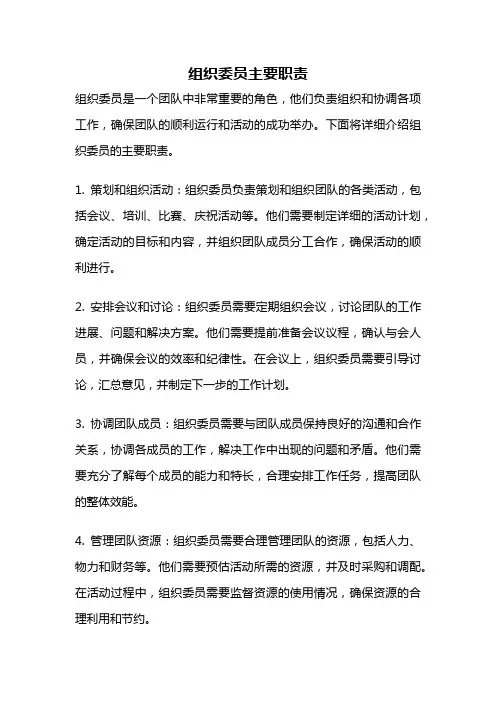 组织委员主要职责

组织委员是一个团队中非常重要的角色，他们负责组织和协调各项工作，确保团队的顺利运行和活动的成功举办。下面将详细介绍组织委员的主要职责。

1. 策划和组织活动：组织委员负责策划和组织团队的各类活动，包括会议、培训、比赛、庆祝活动等。他们需要制定详细的活动计划，确定活动的目标和内容，并组织团队成员分工合作，确保活动的顺利进行。

2. 安排会议和讨论：组织委员需要定期组织会议，讨论团队的工作进展、问题和解决方案。他们需要提前准备会议议程，确认与会人员，并确保会议的效率和纪律性。在会议上，组织委员需要引导讨论，汇总意见，并制定下一步的工作计划。

3. 协调团队成员：组织委员需要与团队成员保持良好的沟通和合作关系，协调各成员的工作，解决工作中出现的问题和矛盾。他们需要充分了解每个成员的能力和特长，合理安排工作任务，提高团队的整体效能。

4. 管理团队资源：组织委员需要合理管理团队的资源，包括人力、物力和财务等。他们需要预估活动所需的资源，并及时采购和调配。在活动过程中，组织委员需要监督资源的使用情况，确保资源的合理利用和节约。